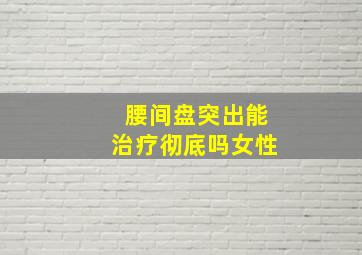 腰间盘突出能治疗彻底吗女性